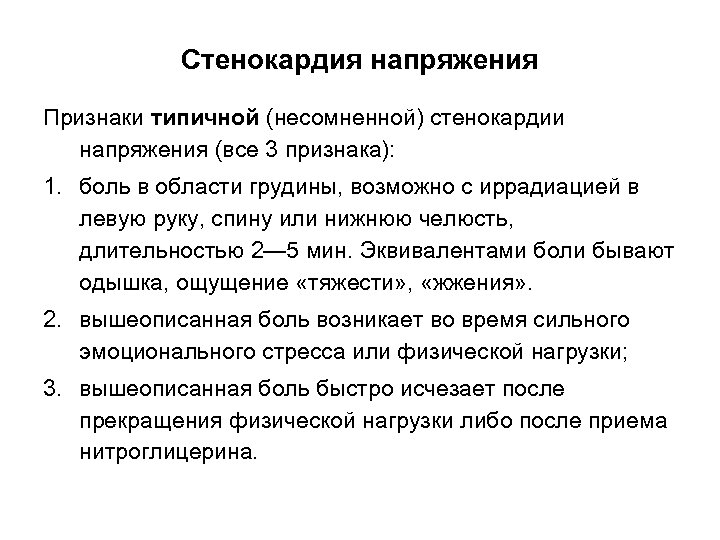 Стенокардия напряжения

Признаки типичной (несомненной) стенокардии напряжения (все 3 признака):

1. боль в области грудины, возможно с иррадиацией в левую руку, спину или нижнюю челюсть, длительностью 2—5 мин. Эквивалентами боли бывают одышка, ощущение «тяжести», «жжения».
2. вышеописанная боль возникает во время сильного эмоционального стресса или физической нагрузки;
3. вышеописанная боль быстро исчезает после прекращения физической нагрузки либо после приема нитроглицерина.